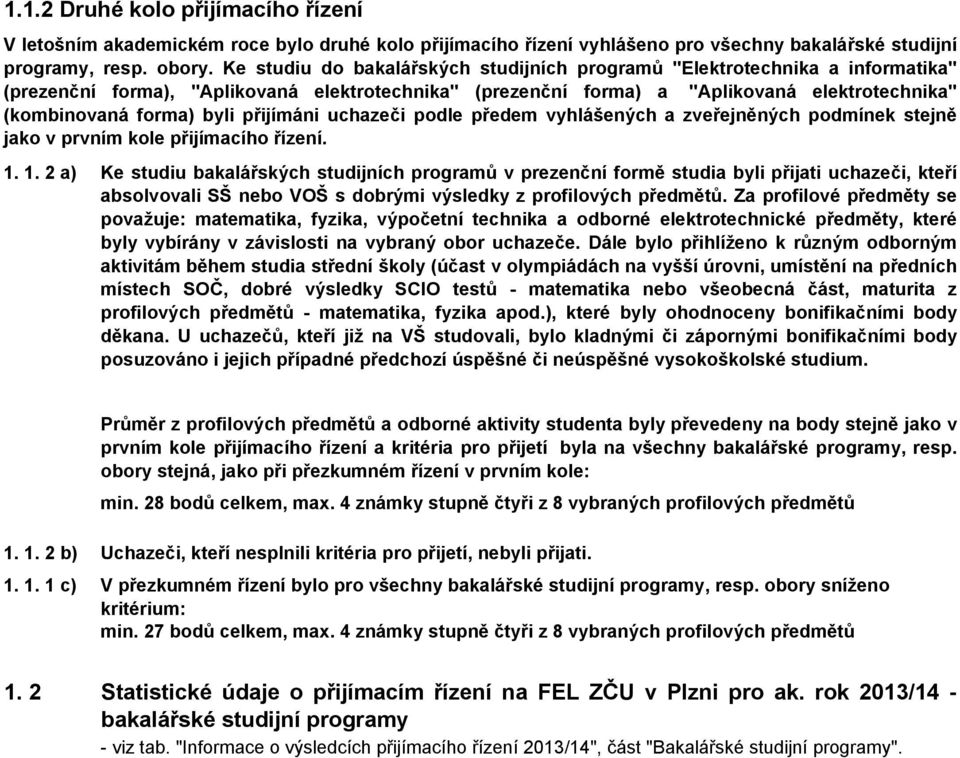 1.1.2 Druhé kolo přijímacího řízení

V letošním akademickém roce bylo druhé kolo přijímacího řízení vyhlášeno pro všechny bakalářské studijní programy, resp. obory. Ke studiu do bakalářských studijních programů "Elektrotechnika a informatika" (prezenční forma), "Aplikovaná elektrotechnika" (prezenční forma) a "Aplikovaná elektrotechnika" (kombinovaná forma) byli přijímáni uchazeči podle předem vyhlášených a zveřejněných podmínek stejně jako v prvním kole přijímacího řízení.

1. 1. 2 a) Ke studiu bakalářských studijních programů v prezenční formě studia byli přijati uchazeči, kteří absolvovali SŠ nebo VOŠ s dobrými výsledky z profilových předmětů. Za profilové předměty se považuje: matematika, fyzika, výpočetní technika a odborné elektrotechnické předměty, které byly vybírány v závislosti na vybraný obor uchazeče. Dále bylo přihlíženo k různým odborným aktivitám během studia střední školy (účast v olympiádách na vyšší úrovni, umístění na předních místech SOČ, dobré výsledky SCIO testů - matematika nebo všeobecná část, maturita z profilových předmětů - matematika, fyzika apod.), které byly ohodnoceny bonifikačními body děkana. U uchazečů, kteří již na VŠ studovali, bylo kladnými či zápornými bonifikačními body posuzováno i jejich případné předchozí úspěšné či neúspěšné vysokoškolské studium.

Průměr z profilových předmětů a odborné aktivity studenta byly převedeny na body stejně jako v prvním kole přijímacího řízení a kritéria pro přijetí byla na všechny bakalářské programy, resp. obory stejná, jako při přezkumném řízení v prvním kole:

min. 28 bodů celkem, max. 4 známky stupně čtyři z 8 vybraných profilových předmětů

1. 1. 2 b) Uchazeči, kteří nesplnili kritéria pro přijetí, nebyli přijati.

1. 1. 1 c) V přezkumném řízení bylo pro všechny bakalářské studijní programy, resp. obory sníženo kritérium:
min. 27 bodů celkem, max. 4 známky stupně čtyři z 8 vybraných profilových předmětů

1. 2 Statistické údaje o přijímacím řízení na FEL ZČU v Plzni pro ak. rok 2013/14 - bakalářské studijní programy

- viz tab. "Informace o výsledcích přijímacího řízení 2013/14", část "Bakalářské studijní programy".